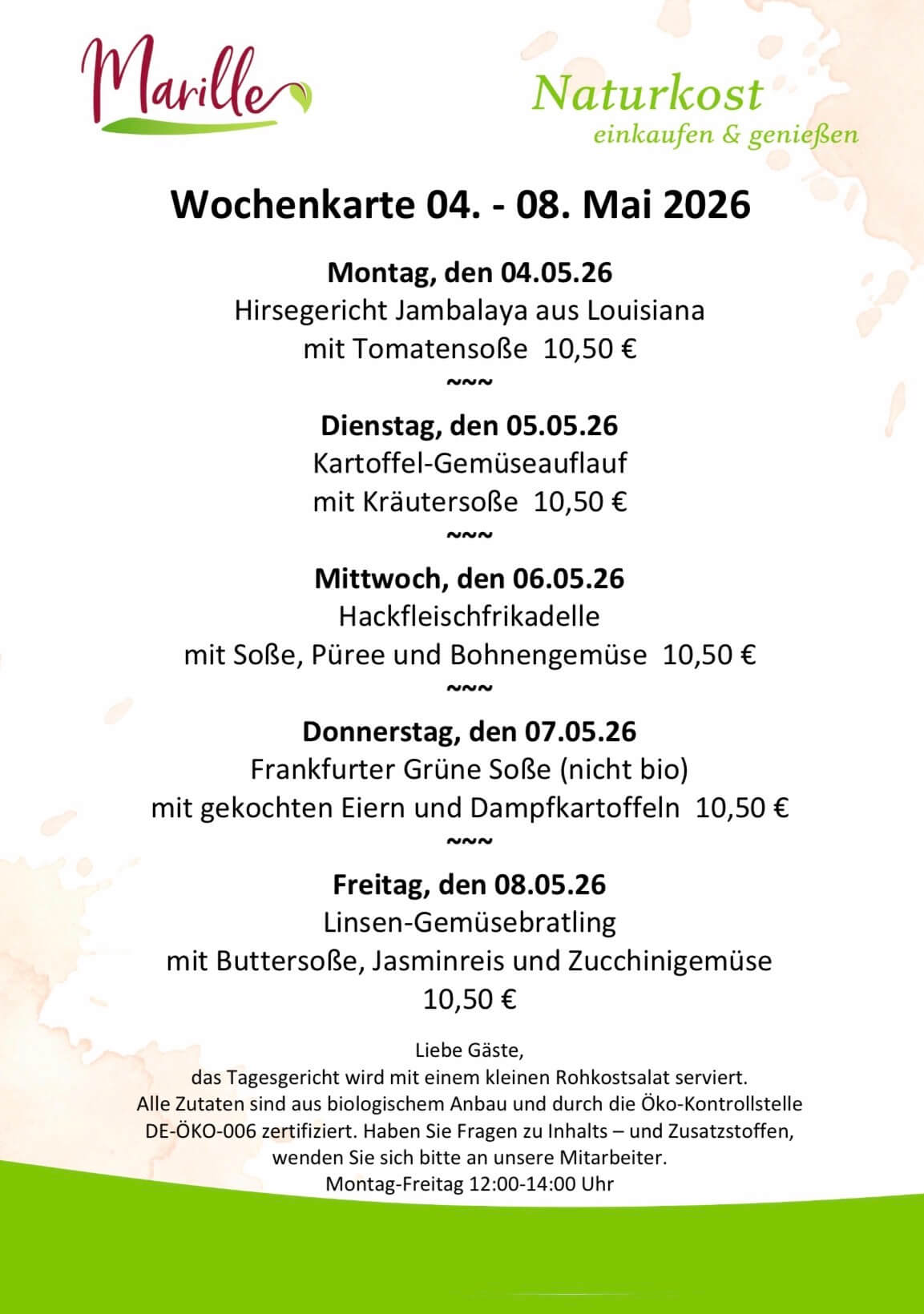 Marille

Naturkost
einkaufen & genießen

Wochenkarte 04. - 08. Mai 2026

Montag, den 04.05.26
Hirsegericht Jambalaya aus Louisiana
mit Tomatensoße 10,50 €
~~~

Dienstag, den 05.05.26
Kartoffel-Gemüseauflauf
mit Kräutersoße 10,50 €
~~~

Mittwoch, den 06.05.26
Hackfleischfrikadelle
mit Soße, Püree und Bohnengemüse 10,50 €
~~~

Donnerstag, den 07.05.26
Frankfurter Grüne Soße (nicht bio)
mit gekochten Eiern und Dampfkartoffeln 10,50 €
~~~

Freitag, den 08.05.26
Linsen-Gemüsebratling
mit Buttersoße, Jasminreis und Zucchinigemüse
10,50 €

Liebe Gäste,
das Tagesgericht wird mit einem kleinen Rohkostsalat serviert.
Alle Zutaten sind aus biologischem Anbau und durch die Öko-Kontrollstelle DE-ÖKO-006 zertifiziert. Haben Sie Fragen zu Inhalts – und Zusatzstoffen, wenden Sie sich bitte an unsere Mitarbeiter.
Montag-Freitag 12:00-14:00 Uhr